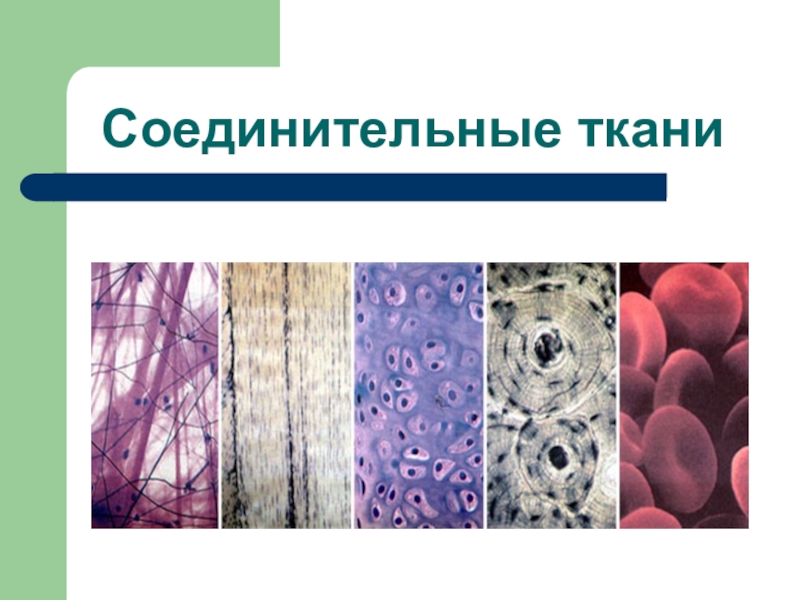 Соединительные ткани